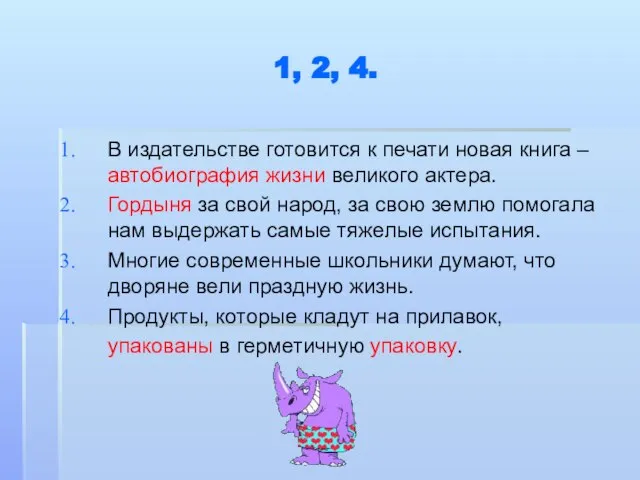 1, 2, 4.

1. В издательстве готовится к печати новая книга – автобиография жизни великого актера.
2. Гордыня за свой народ, за свою землю помогала нам выдержать самые тяжелые испытания.
3. Многие современные школьники думают, что дворяне вели праздную жизнь.
4. Продукты, которые кладут на прилавок, упакованы в герметичную упаковку.